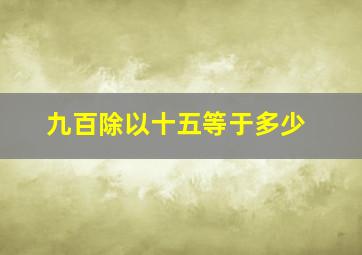 九百除以十五等于多少